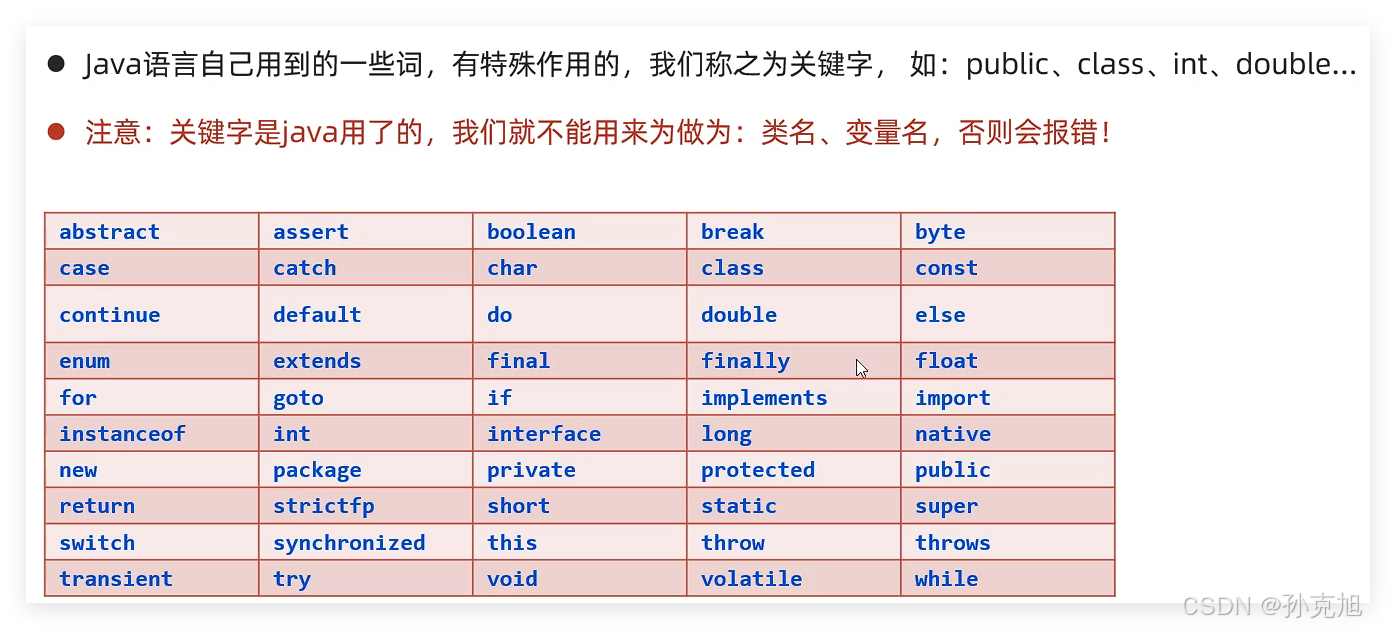 ● Java语言自己用到的一些词，有特殊作用的，我们称之为关键字， 如：public、class、int、double...

● 注意：关键字是java用了的，我们就不能用来为做为：类名、变量名，否则会报错！

| abstract | assert | boolean | break | byte |
|---|---|---|---|---|
| case | catch | char | class | const |
| continue | default | do | double | else |
| enum | extends | final | finally | float |
| for | goto | if | implements | import |
| instanceof | int | interface | long | native |
| new | package | private | protected | public |
| return | strictfp | short | static | super |
| switch | synchronized | this | throw | throws |
| transient | try | void | volatile | while |

CSDN @孙克旭